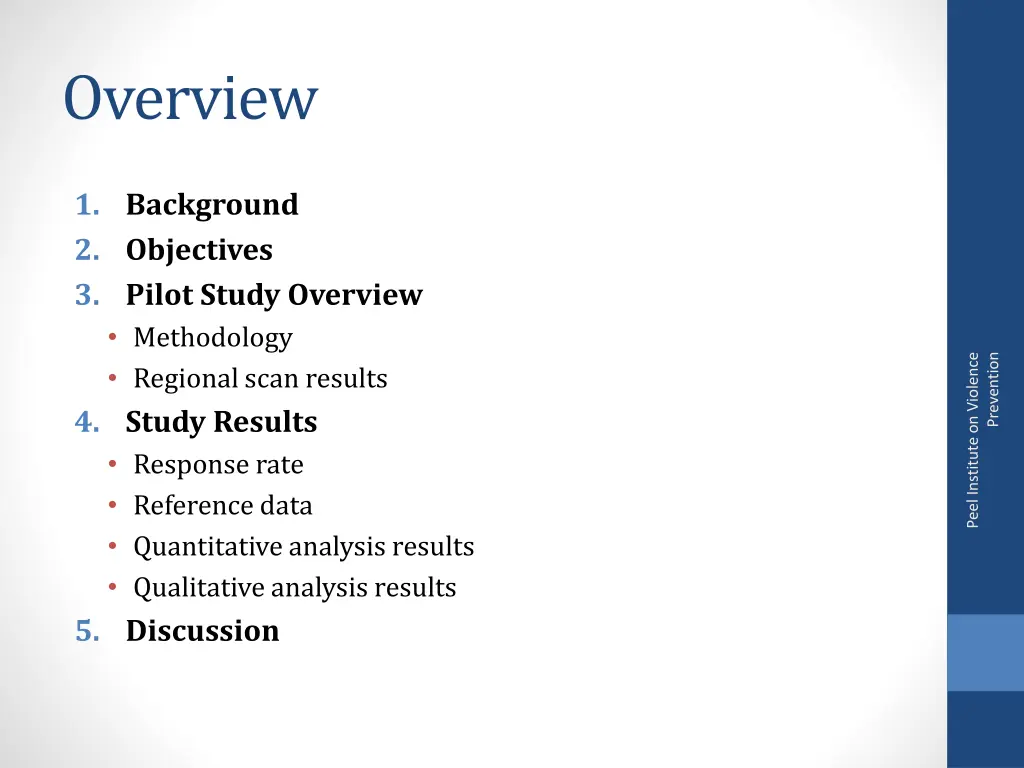 Overview

1. Background
2. Objectives
3. Pilot Study Overview
• Methodology
• Regional scan results
4. Study Results
• Response rate
• Reference data
• Quantitative analysis results
• Qualitative analysis results
5. Discussion

Peel Institute on Violence Prevention